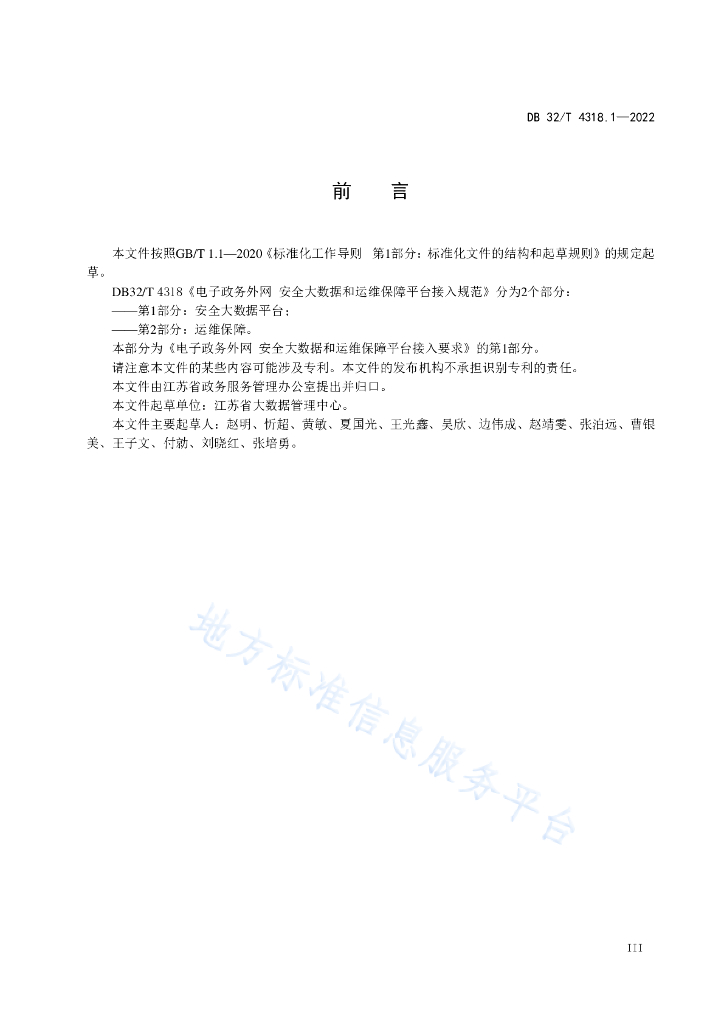 DB 32/T 4318.1—2022

前 言

本文件按照GB/T 1.1—2020《标准化工作导则 第1部分：标准化文件的结构和起草规则》的规定起草。

DB32/T 4318《电子政务外网 安全大数据和运维保障平台接入规范》分为2个部分：

——第1部分：安全大数据平台；

——第2部分：运维保障。

本部分为《电子政务外网 安全大数据和运维保障平台接入要求》的第1部分。

请注意本文件的某些内容可能涉及专利。本文件的发布机构不承担识别专利的责任。

本文件由江苏省政务服务管理办公室提出并归口。

本文件起草单位：江苏省大数据管理中心。

本文件主要起草人：赵明、忻超、黄敏、夏国光、王光鑫、吴欣、边伟成、赵靖雯、张泊远、曹银美、王子文、付勍、刘晓红、张培勇。

地方标准信息服务平台

III